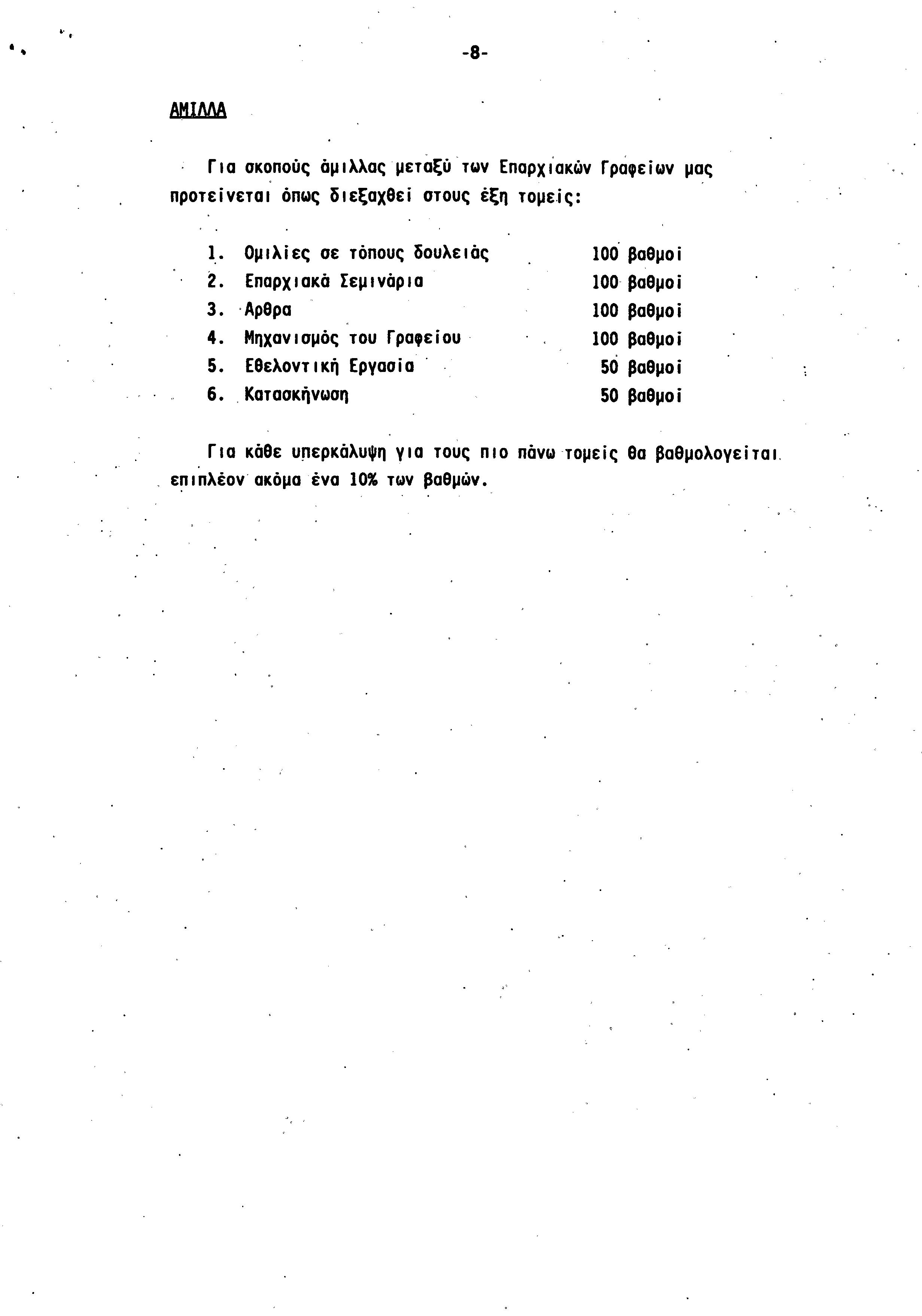 -8-

ΑΜΙΛΛΑ

Για σκοπούς άμιλλας μεταξύ των Επαρχιακών Γραφείων μας προτείνεται όπως διεξαχθεί στους έξη τομείς:

1. Ομιλίες σε τόπους δουλειάς 100 βαθμοί
2. Επαρχιακά Σεμινάρια 100 βαθμοί
3. Αρθρα 100 βαθμοί
4. Μηχανισμός του Γραφείου 100 βαθμοί
5. Εθελοντική Εργασία 50 βαθμοί
6. Κατασκήνωση 50 βαθμοί

Για κάθε υπερκάλυψη για τους πιο πάνω τομείς θα βαθμολογείται επιπλέον ακόμα ένα 10% των βαθμών.